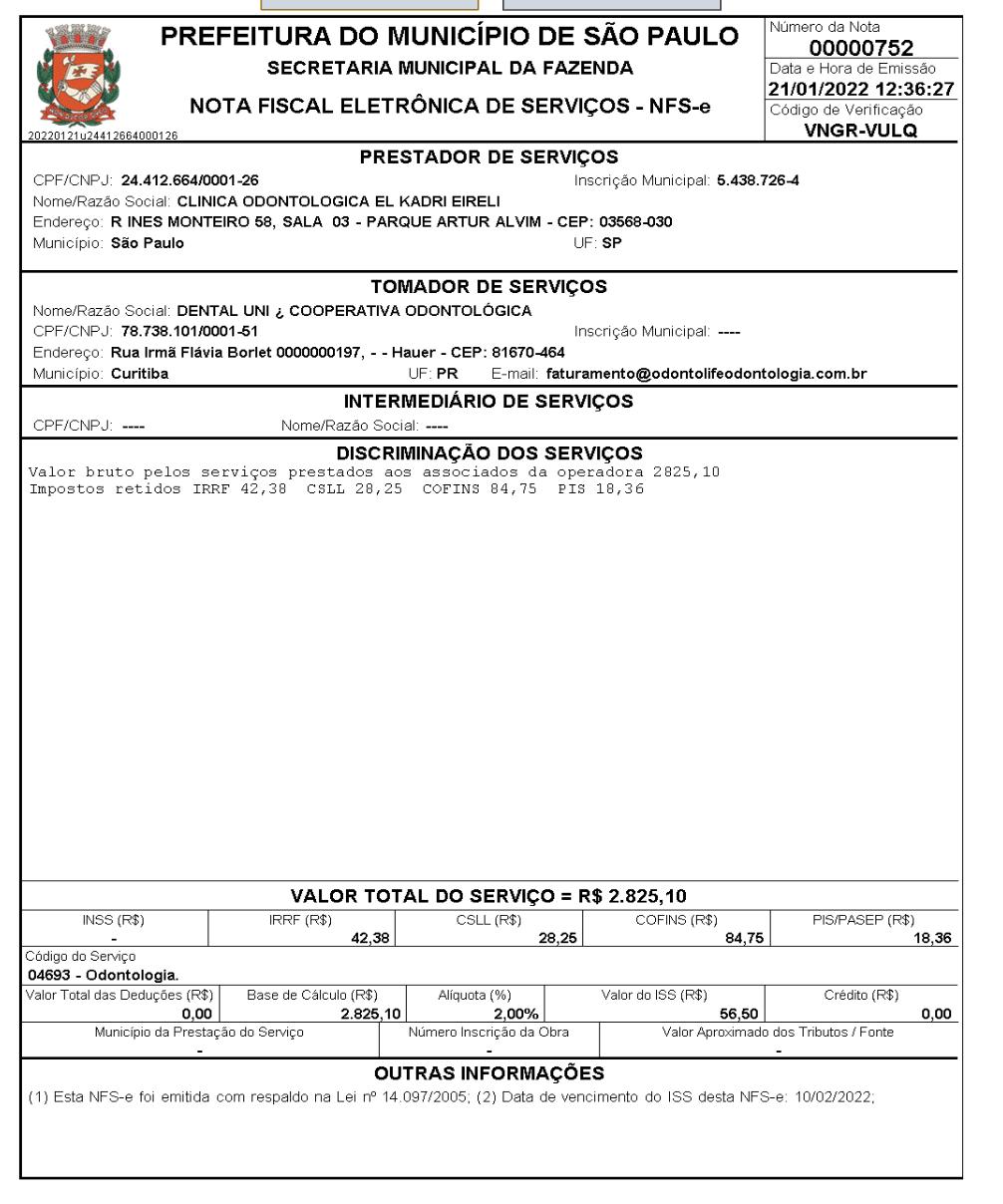 PREFEITURA DO MUNICÍPIO DE SÃO PAULO
SECRETARIA MUNICIPAL DA FAZENDA
NOTA FISCAL ELETRÔNICA DE SERVIÇOS - NFS-e
20220121u24412664000126

Número da Nota
00000752
Data e Hora de Emissão
21/01/2022 12:36:27
Código de Verificação
VNGR-VULQ

PRESTADOR DE SERVIÇOS
CPF/CNPJ: 24.412.664/0001-26 Inscrição Municipal: 5.438.726-4
Nome/Razão Social: CLINICA ODONTOLOGICA EL KADRI EIRELI
Endereço: R INES MONTEIRO 58, SALA 03 - PARQUE ARTUR ALVIM - CEP: 03568-030
Município: São Paulo UF: SP

TOMADOR DE SERVIÇOS
Nome/Razão Social: DENTAL UNI ¿ COOPERATIVA ODONTOLÓGICA
CPF/CNPJ: 78.738.101/0001-51 Inscrição Municipal: ----
Endereço: Rua Irmã Flávia Borlet 0000000197, - - Hauer - CEP: 81670-464
Município: Curitiba UF: PR E-mail: faturamento@odontolifeodontologia.com.br

INTERMEDIÁRIO DE SERVIÇOS
CPF/CNPJ: ---- Nome/Razão Social: ----

DISCRIMINAÇÃO DOS SERVIÇOS
Valor bruto pelos serviços prestados aos associados da operadora 2825,10
Impostos retidos IRRF 42,38 CSLL 28,25 COFINS 84,75 PIS 18,36

VALOR TOTAL DO SERVIÇO = R$ 2.825,10

| INSS (R$) | IRRF (R$) | CSLL (R$) | COFINS (R$) | PIS/PASEP (R$) |
|---|---|---|---|---|
| - | 42,38 | 28,25 | 84,75 | 18,36 |

Código do Serviço
04693 - Odontologia.

| Valor Total das Deduções (R$) | Base de Cálculo (R$) | Alíquota (%) | Valor do ISS (R$) | Crédito (R$) |
|---|---|---|---|---|
| 0,00 | 2.825,10 | 2,00% | 56,50 | 0,00 |

| Município da Prestação do Serviço | Número Inscrição da Obra | Valor Aproximado dos Tributos / Fonte |
|---|---|---|
| - | - | - |

OUTRAS INFORMAÇÕES
(1) Esta NFS-e foi emitida com respaldo na Lei nº 14.097/2005; (2) Data de vencimento do ISS desta NFS-e: 10/02/2022;